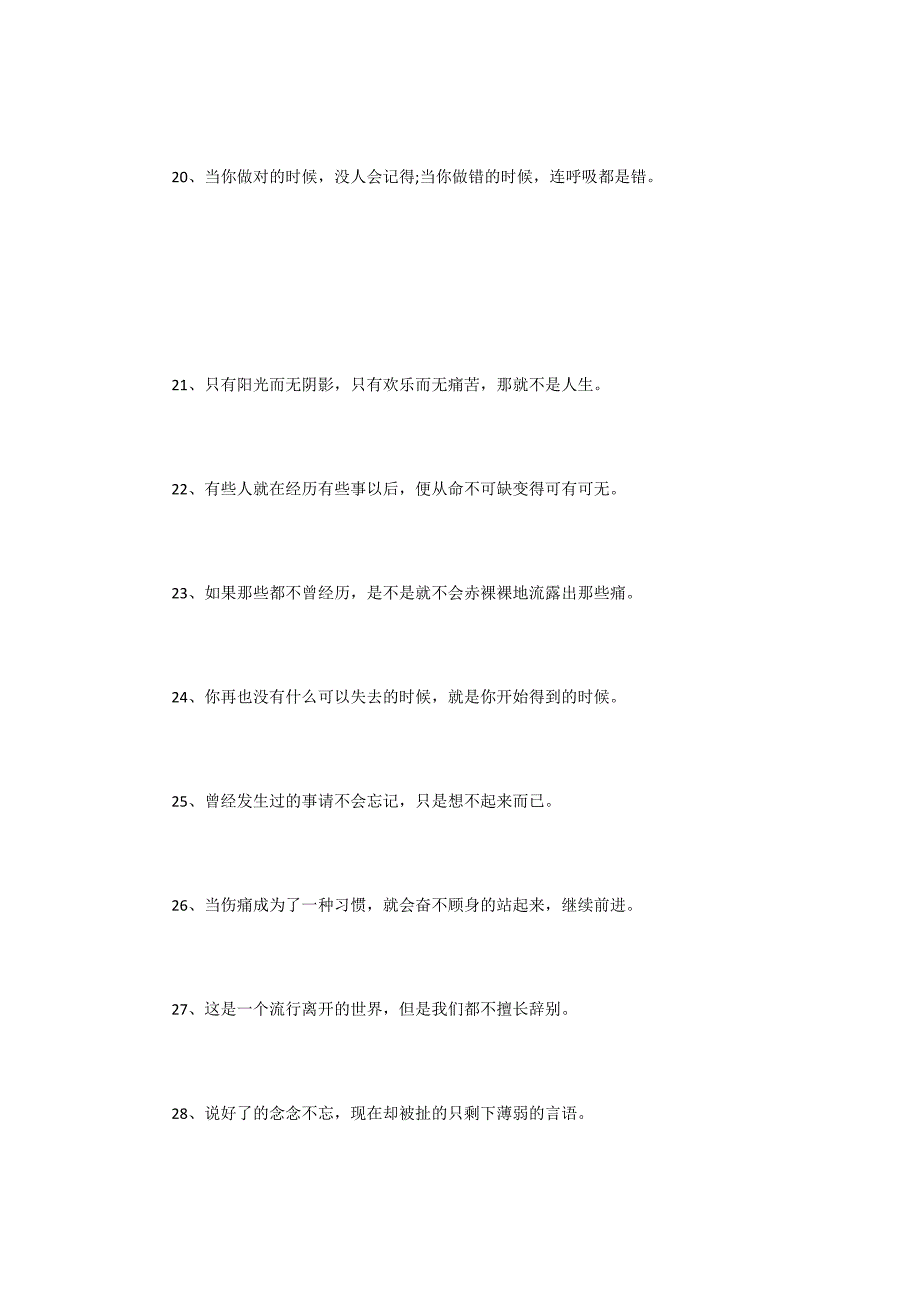 20、当你做对的时候，没人会记得;当你做错的时候，连呼吸都是错。

21、只有阳光而无阴影，只有欢乐而无痛苦，那就不是人生。

22、有些人就在经历有些事以后，便从命不可缺变得可有可无。

23、如果那些都不曾经历，是不是就不会赤裸裸地流露出那些痛。

24、你再也没有什么可以失去的时候，就是你开始得到的时候。

25、曾经发生过的事请不会忘记，只是想不起来而已。

26、当伤痛成为了一种习惯，就会奋不顾身的站起来，继续前进。

27、这是一个流行离开的世界，但是我们都不擅长辞别。

28、说好了的念念不忘，现在却被扯的只剩下薄弱的言语。